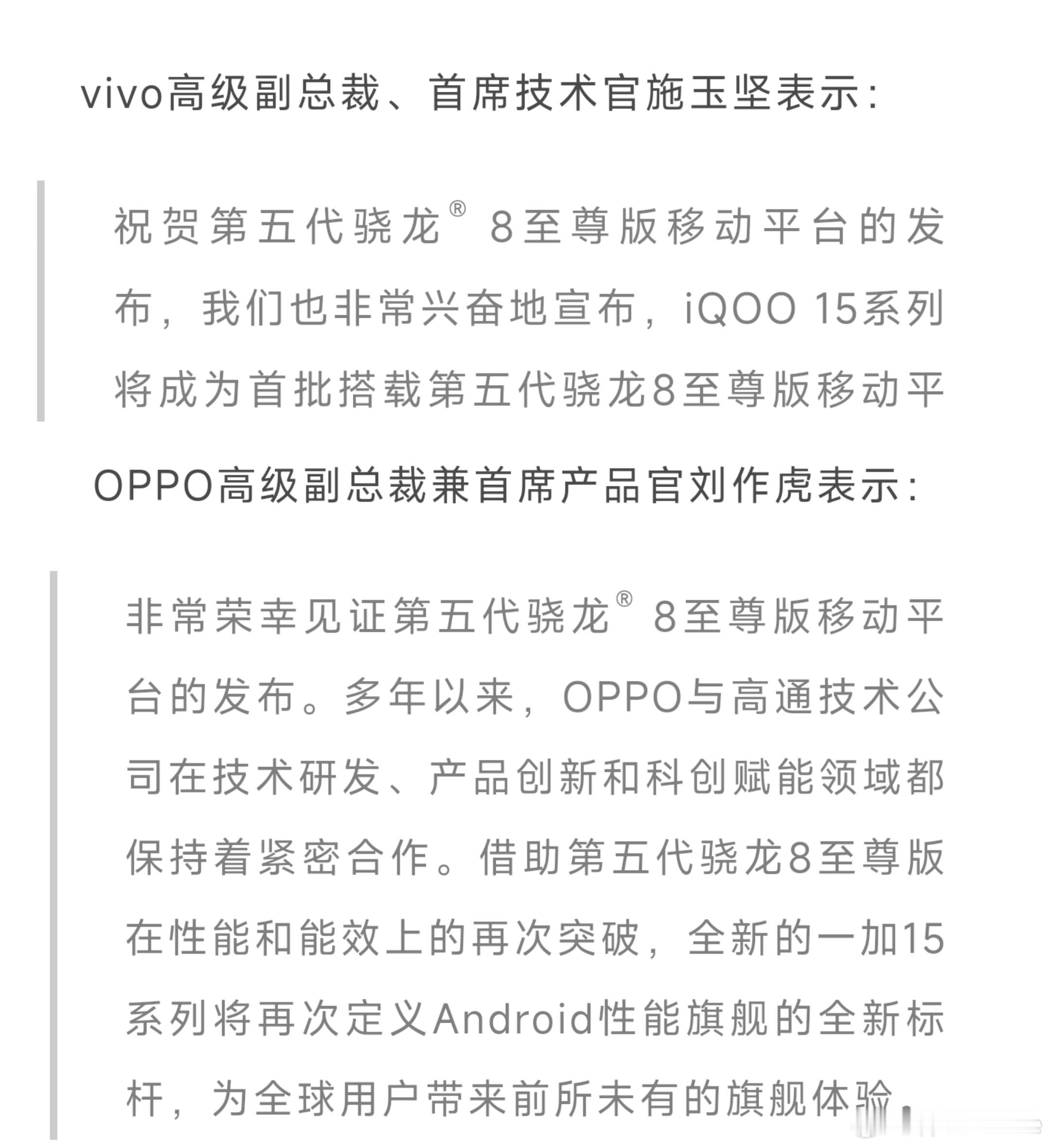 vivo高级副总裁、首席技术官施玉坚表示：

祝贺第五代骁龙® 8至尊版移动平台的发布，我们也非常兴奋地宣布，iQOO 15系列将成为首批搭载第五代骁龙8至尊版移动平

OPPO高级副总裁兼首席产品官刘作虎表示：

非常荣幸见证第五代骁龙® 8至尊版移动平台的发布。多年以来，OPPO与高通技术公司在技术研发、产品创新和科创赋能领域都保持着紧密合作。借助第五代骁龙8至尊版在性能和能效上的再次突破，全新的一加15系列将再次定义Android性能旗舰的全新标杆，为全球用户带来前所未有的旗舰体验。